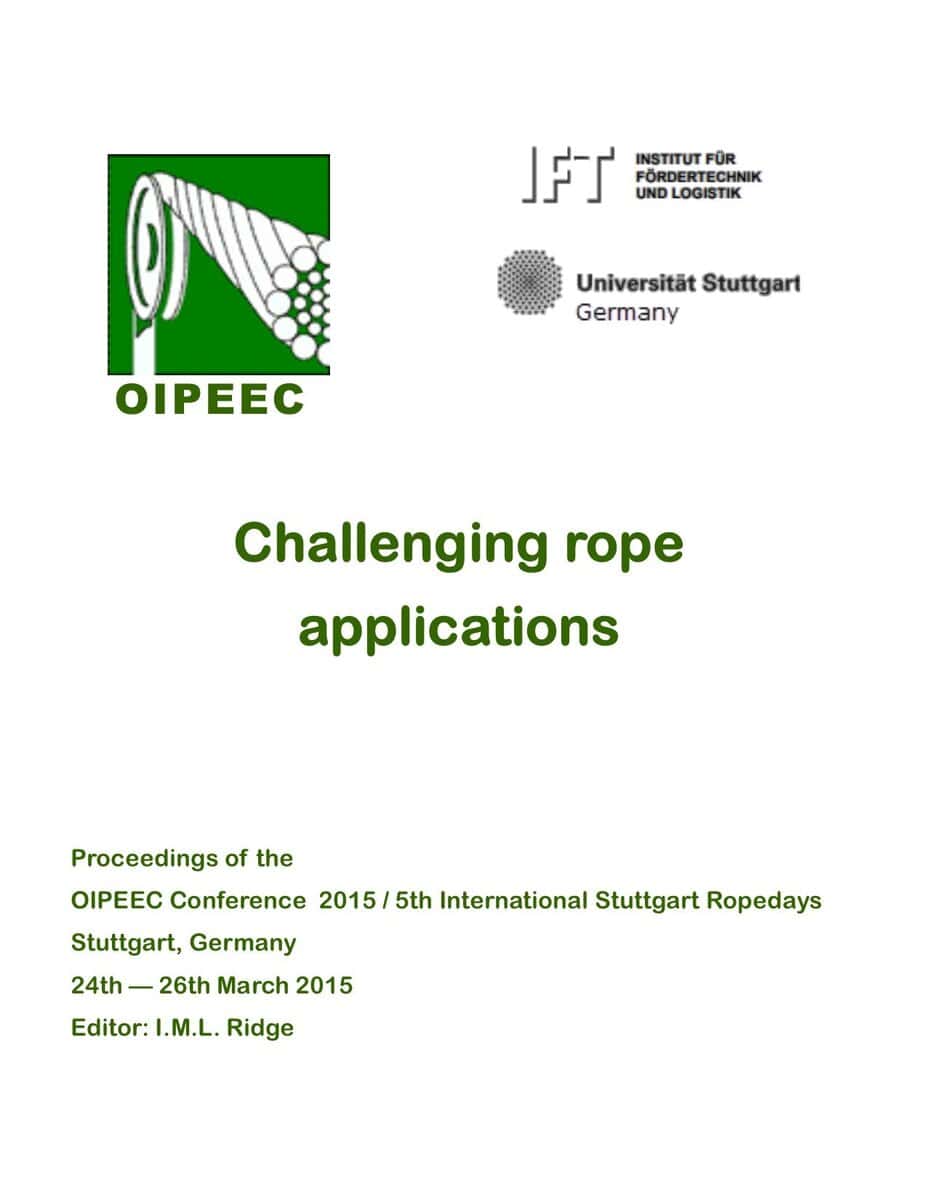 OIPEEC

IFT INSTITUT FÜR FÖRDERTECHNIK UND LOGISTIK

Universität Stuttgart
Germany

Challenging rope applications

Proceedings of the
OIPEEC Conference 2015 / 5th International Stuttgart Ropedays
Stuttgart, Germany
24th — 26th March 2015
Editor: I.M.L. Ridge